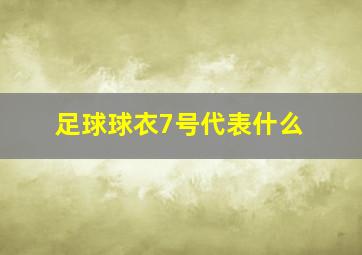 足球球衣7号代表什么